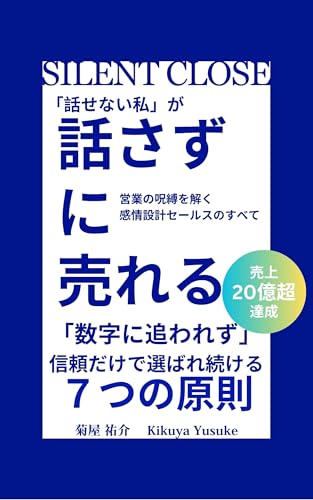 SILENT CLOSE

「話せない私」が
話さずに売れる

営業の呪縛を解く
感情設計セールスのすべて

売上
20億超
達成

「数字に追われず」
信頼だけで選ばれ続ける
７つの原則

菊屋 祐介　Kikuya Yusuke